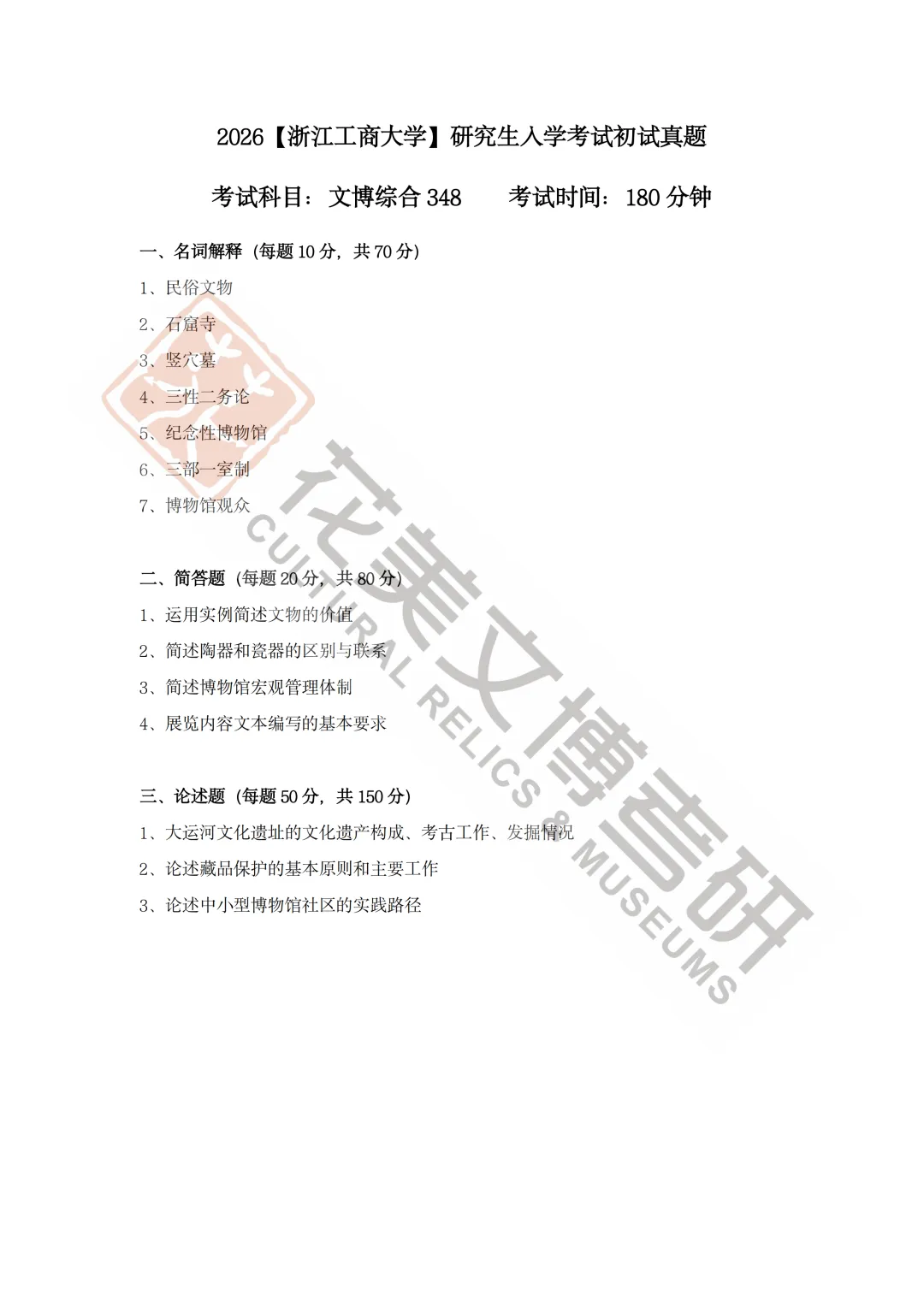 2026【浙江工商大学】研究生入学考试初试真题

考试科目：文博综合348 考试时间：180分钟

一、名词解释（每题10分，共70分）

1、民俗文物

2、石窟寺

3、竖穴墓

4、三性二务论

5、纪念性博物馆

6、三部一室制

7、博物馆观众

二、简答题（每题20分，共80分）

1、运用实例简述文物的价值

2、简述陶器和瓷器的区别与联系

3、简述博物馆宏观管理体制

4、展览内容文本编写的基本要求

三、论述题（每题50分，共150分）

1、大运河文化遗址的文化遗产构成、考古工作、发掘情况

2、论述藏品保护的基本原则和主要工作

3、论述中小型博物馆社区的实践路径

花美文博考研
CULTURAL RELICS & MUSEUMS